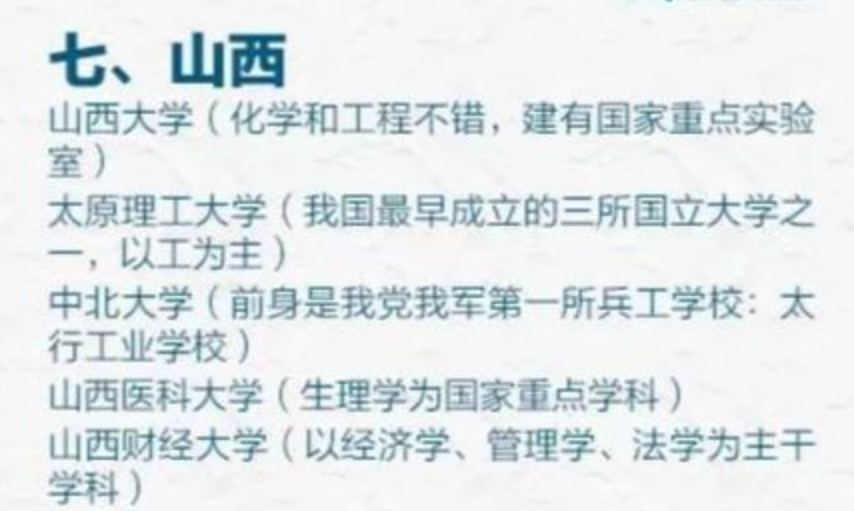 七、山西

山西大学（化学和工程不错，建有国家重点实验室）

太原理工大学（我国最早成立的三所国立大学之一，以工为主）

中北大学（前身是我党我军第一所兵工学校：太行工业学校）

山西医科大学（生理学为国家重点学科）

山西财经大学（以经济学、管理学、法学为主干学科）